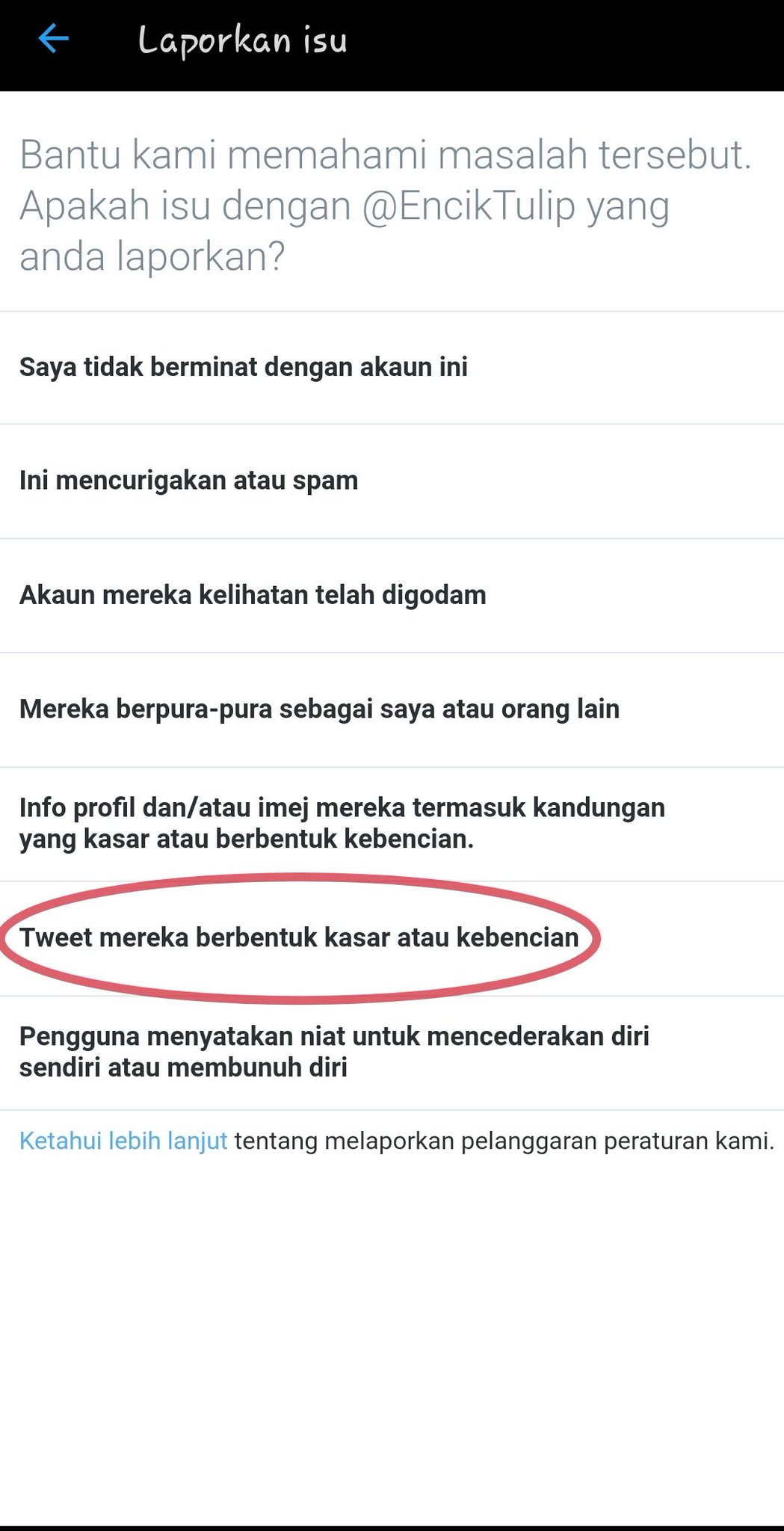 Laporkan isu

Bantu kami memahami masalah tersebut. Apakah isu dengan @EncikTulip yang anda laporkan?

Saya tidak berminat dengan akaun ini

Ini mencurigakan atau spam

Akaun mereka kelihatan telah digodam

Mereka berpura-pura sebagai saya atau orang lain

Info profil dan/atau imej mereka termasuk kandungan yang kasar atau berbentuk kebencian.

Tweet mereka berbentuk kasar atau kebencian

Pengguna menyatakan niat untuk mencederakan diri sendiri atau membunuh diri

Ketahui lebih lanjut tentang melaporkan pelanggaran peraturan kami.